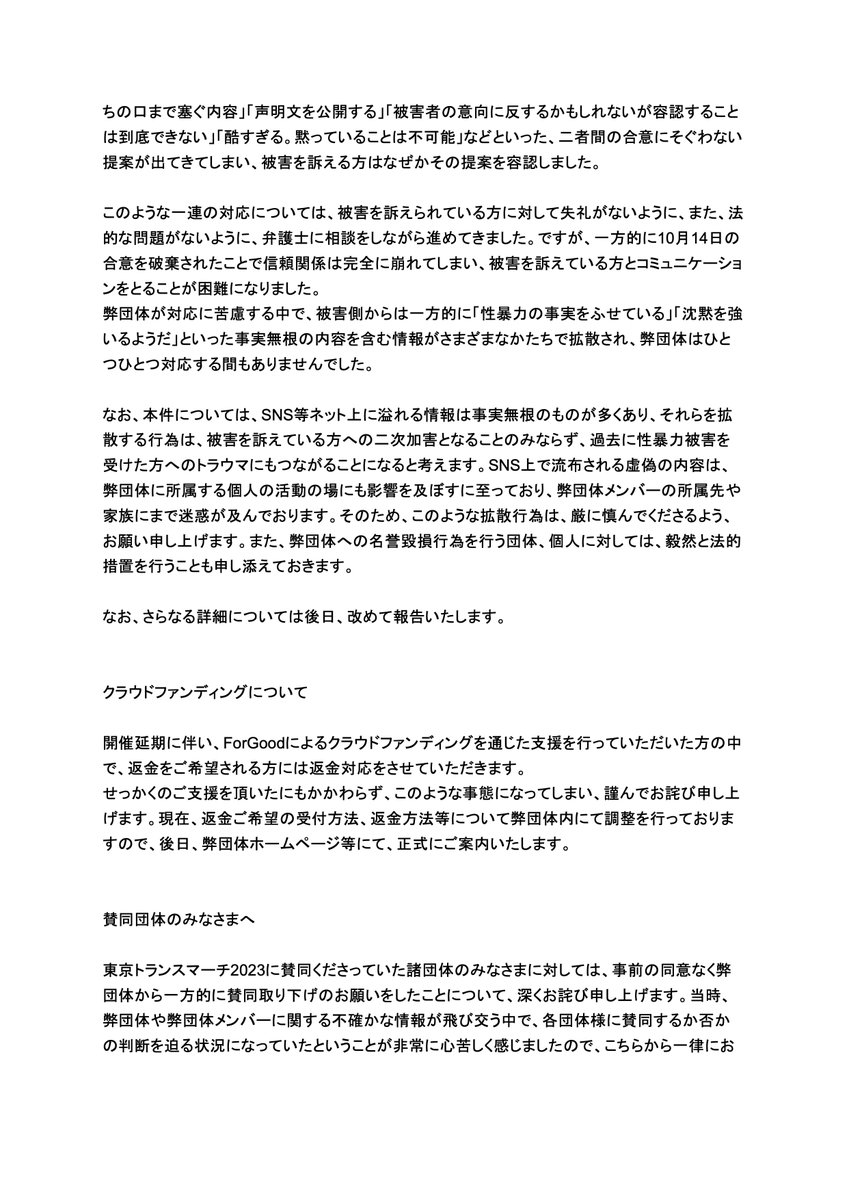 ちの口まで塞ぐ内容」「声明文を公開する」「被害者の意向に反するかもしれないが容認することは到底できない」「酷すぎる。黙っていることは不可能」などといった、二者間の合意にそぐわない提案が出てきてしまい、被害を訴える方はなぜかその提案を容認しました。

このような一連の対応については、被害を訴えられている方に対して失礼がないように、また、法的な問題がないように、弁護士に相談をしながら進めてきました。ですが、一方的に10月14日の合意を破棄されたことで信頼関係は完全に崩れてしまい、被害を訴えている方とコミュニケーションをとることが困難になりました。
弊団体が対応に苦慮する中で、被害側からは一方的に「性暴力の事実をふせている」「沈黙を強いるようだ」といった事実無根の内容を含む情報がさまざまなかたちで拡散され、弊団体はひとつひとつ対応する間もありませんでした。

なお、本件については、SNS等ネット上に溢れる情報は事実無根のものが多くあり、それらを拡散する行為は、被害を訴えている方への二次加害となることのみならず、過去に性暴力被害を受けた方へのトラウマにもつながることになると考えます。SNS上で流布される虚偽の内容は、弊団体に所属する個人の活動の場にも影響を及ぼすに至っており、弊団体メンバーの所属先や家族にまで迷惑が及んでおります。そのため、このような拡散行為は、厳に慎んでくださるよう、お願い申し上げます。また、弊団体への名誉毀損行為を行う団体、個人に対しては、毅然と法的措置を行うことも申し添えておきます。

なお、さらなる詳細については後日、改めて報告いたします。

クラウドファンディングについて

開催延期に伴い、ForGoodによるクラウドファンディングを通じた支援を行っていただいた方の中で、返金をご希望される方には返金対応をさせていただきます。
せっかくのご支援を頂いたにもかかわらず、このような事態になってしまい、謹んでお詫び申し上げます。現在、返金ご希望の受付方法、返金方法等について弊団体内にて調整を行っておりますので、後日、弊団体ホームページ等にて、正式にご案内いたします。

賛同団体のみなさまへ

東京トランスマーチ2023に賛同くださっていた諸団体のみなさまに対しては、事前の同意なく弊団体から一方的に賛同取り下げのお願いをしたことについて、深くお詫び申し上げます。当時、弊団体や弊団体メンバーに関する不確かな情報が飛び交う中で、各団体様に賛同するか否かの判断を迫る状況になっていたということが非常に心苦しく感じましたので、こちらから一律にお